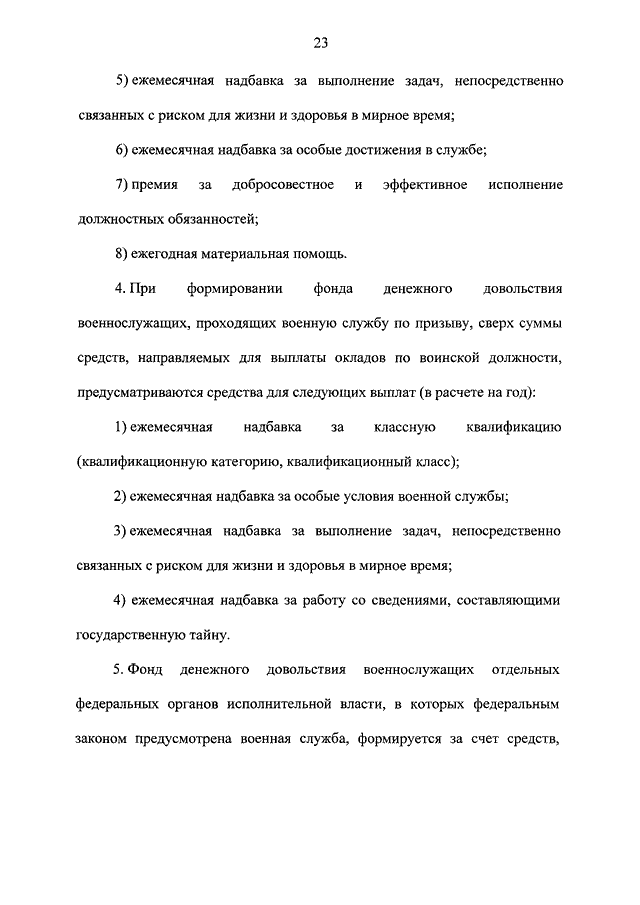 23

5) ежемесячная надбавка за выполнение задач, непосредственно связанных с риском для жизни и здоровья в мирное время;

6) ежемесячная надбавка за особые достижения в службе;

7) премия за добросовестное и эффективное исполнение должностных обязанностей;

8) ежегодная материальная помощь.

4. При формировании фонда денежного довольствия военнослужащих, проходящих военную службу по призыву, сверх суммы средств, направляемых для выплаты окладов по воинской должности, предусматриваются средства для следующих выплат (в расчете на год):

1) ежемесячная надбавка за классную квалификацию (квалификационную категорию, квалификационный класс);

2) ежемесячная надбавка за особые условия военной службы;

3) ежемесячная надбавка за выполнение задач, непосредственно связанных с риском для жизни и здоровья в мирное время;

4) ежемесячная надбавка за работу со сведениями, составляющими государственную тайну.

5. Фонд денежного довольствия военнослужащих отдельных федеральных органов исполнительной власти, в которых федеральным законом предусмотрена военная служба, формируется за счет средств,